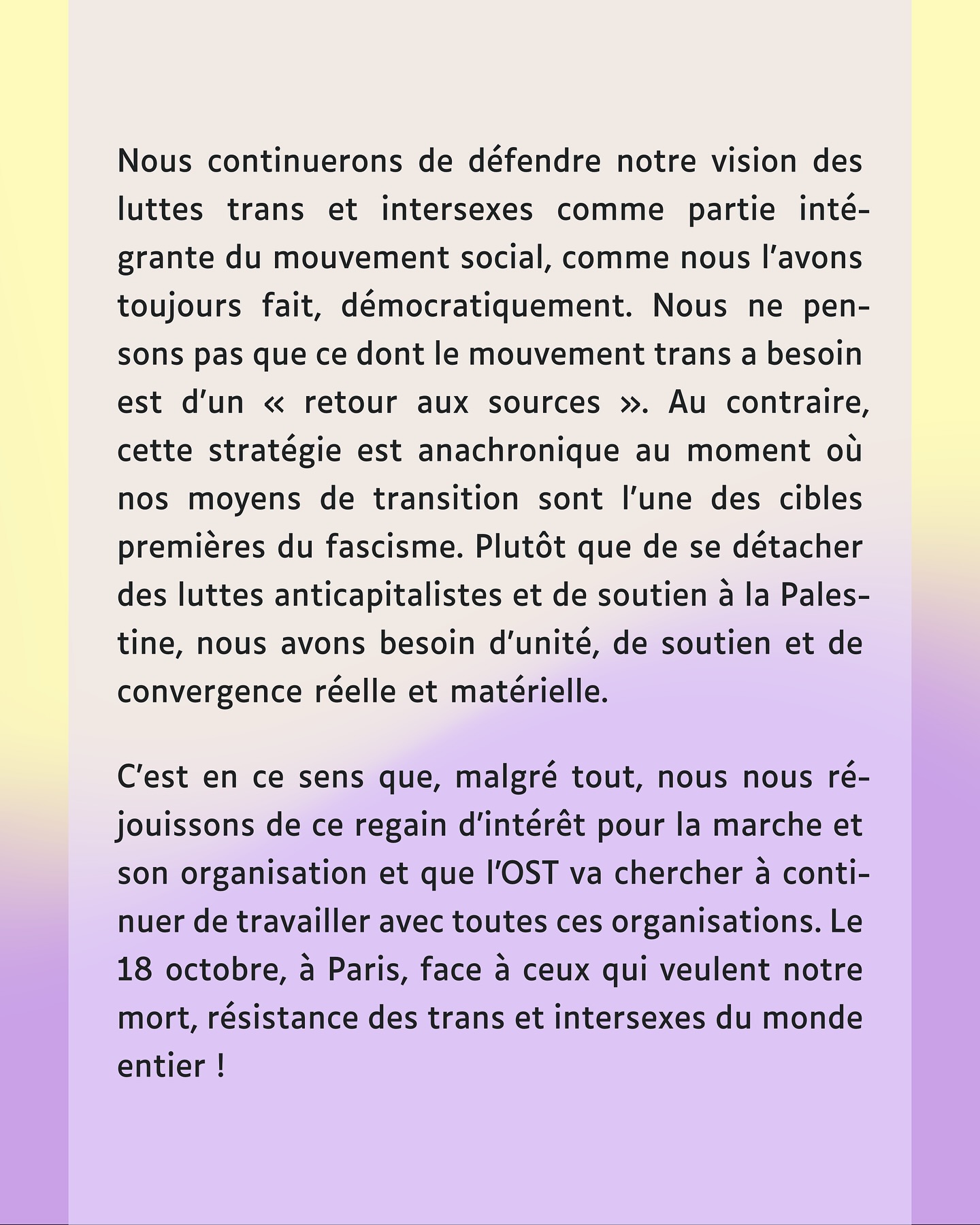 Nous continuerons de défendre notre vision des luttes trans et intersexes comme partie intégrante du mouvement social, comme nous l'avons toujours fait, démocratiquement. Nous ne pensons pas que ce dont le mouvement trans a besoin est d'un « retour aux sources ». Au contraire, cette stratégie est anachronique au moment où nos moyens de transition sont l'une des cibles premières du fascisme. Plutôt que de se détacher des luttes anticapitalistes et de soutien à la Palestine, nous avons besoin d'unité, de soutien et de convergence réelle et matérielle.

C'est en ce sens que, malgré tout, nous nous réjouissons de ce regain d'intérêt pour la marche et son organisation et que l'OST va chercher à continuer de travailler avec toutes ces organisations. Le 18 octobre, à Paris, face à ceux qui veulent notre mort, résistance des trans et intersexes du monde entier !